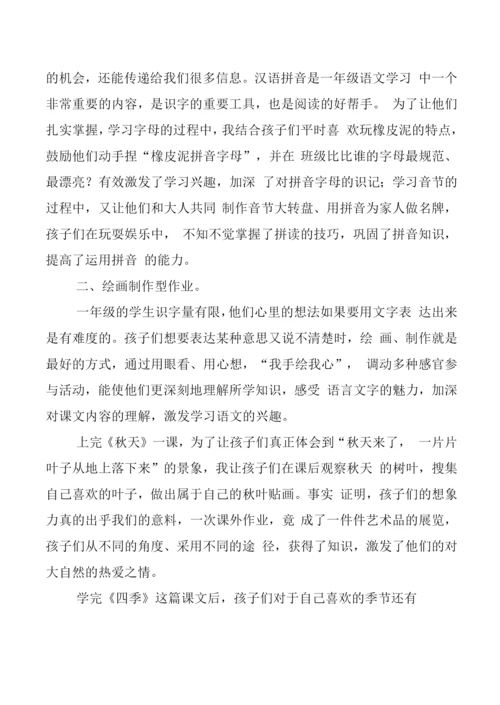 的机会，还能传递给我们很多信息。汉语拼音是一年级语文学习 中一个非常重要的内容，是识字的重要工具，也是阅读的好帮手。 为了让他们扎实掌握，学习字母的过程中，我结合孩子们平时喜 欢玩橡皮泥的特点，鼓励他们动手捏“橡皮泥拼音字母”，并在 班级比比谁的字母最规范、最漂亮？有效激发了学习兴趣，加深 了对拼音字母的识记；学习音节的过程中，又让他们和大人共同 制作音节大转盘、用拼音为家人做名牌，孩子们在玩耍娱乐中， 不知不觉掌握了拼读的技巧，巩固了拼音知识，提高了运用拼音 的能力。

二、绘画制作型作业。

一年级的学生识字量有限，他们心里的想法如果要用文字表 达出来是有难度的。孩子们想要表达某种意思又说不清楚时，绘 画、制作就是最好的方式，通过用眼看、用心想，“我手绘我心”， 调动多种感官参与活动，能使他们更深刻地理解所学知识，感受 语言文字的魅力，加深对课文内容的理解，激发学习语文的兴趣。

上完《秋天》一课，为了让孩子们真正体会到“秋天来了， 一片片叶子从地上落下来”的景象，我让孩子们在课后观察秋天 的树叶，搜集自己喜欢的叶子，做出属于自己的秋叶贴画。事实 证明，孩子们的想象力真的出乎我们的意料，一次课外作业，竟 成了一件件艺术品的展览，孩子们从不同的角度、采用不同的途 径，获得了知识，激发了他们的对大自然的热爱之情。

学完《四季》这篇课文后，孩子们对于自己喜欢的季节还有